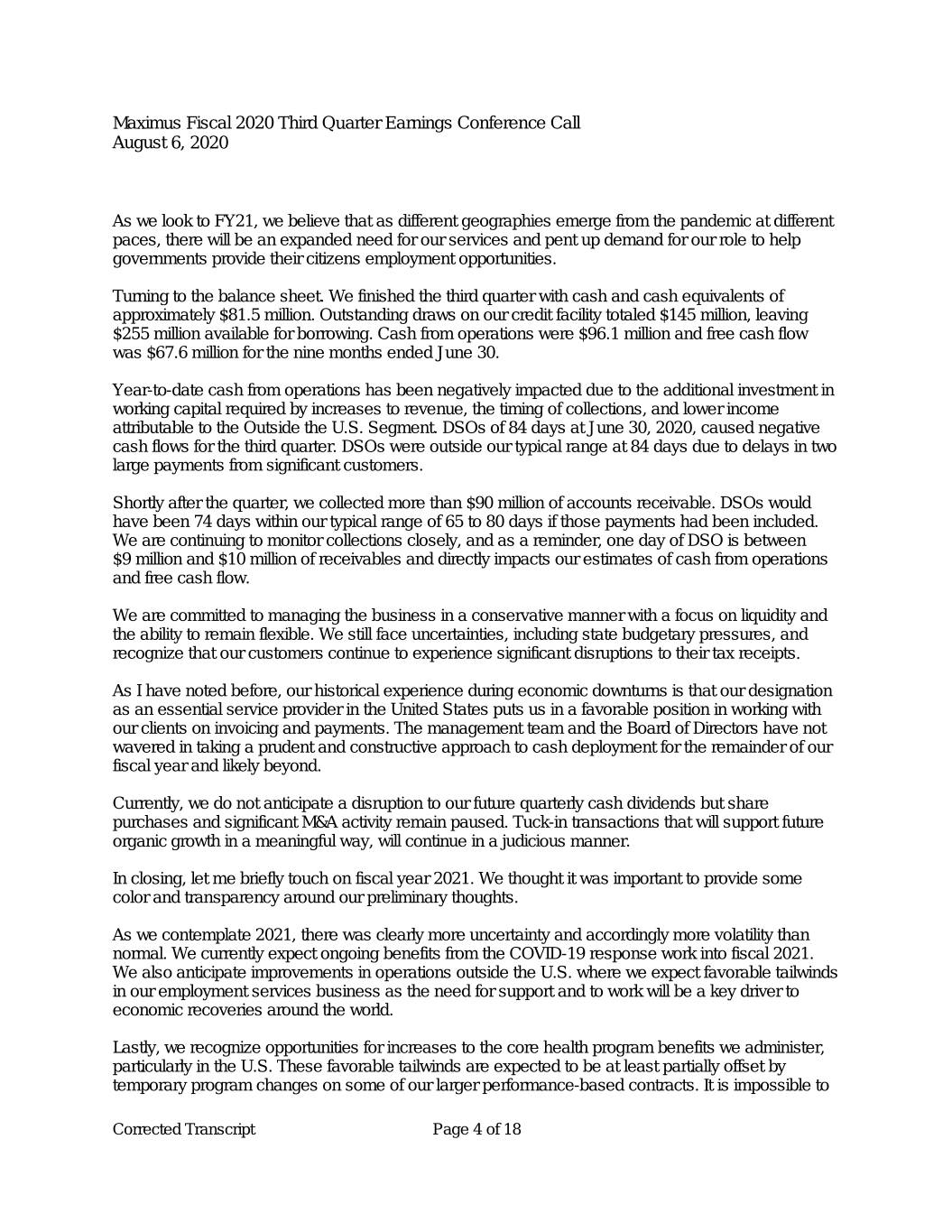 Maximus Fiscal 2020 Third Quarter Earnings Conference Call
August 6, 2020

As we look to FY21, we believe that as different geographies emerge from the pandemic at different paces, there will be an expanded need for our services and pent up demand for our role to help governments provide their citizens employment opportunities.

Turning to the balance sheet. We finished the third quarter with cash and cash equivalents of approximately \$81.5 million. Outstanding draws on our credit facility totaled \$145 million, leaving \$255 million available for borrowing. Cash from operations were \$96.1 million and free cash flow was \$67.6 million for the nine months ended June 30.

Year-to-date cash from operations has been negatively impacted due to the additional investment in working capital required by increases to revenue, the timing of collections, and lower income attributable to the Outside the U.S. Segment. DSOs of 84 days at June 30, 2020, caused negative cash flows for the third quarter. DSOs were outside our typical range at 84 days due to delays in two large payments from significant customers.

Shortly after the quarter, we collected more than \$90 million of accounts receivable. DSOs would have been 74 days within our typical range of 65 to 80 days if those payments had been included. We are continuing to monitor collections closely, and as a reminder, one day of DSO is between \$9 million and \$10 million of receivables and directly impacts our estimates of cash from operations and free cash flow.

We are committed to managing the business in a conservative manner with a focus on liquidity and the ability to remain flexible. We still face uncertainties, including state budgetary pressures, and recognize that our customers continue to experience significant disruptions to their tax receipts.

As I have noted before, our historical experience during economic downturns is that our designation as an essential service provider in the United States puts us in a favorable position in working with our clients on invoicing and payments. The management team and the Board of Directors have not wavered in taking a prudent and constructive approach to cash deployment for the remainder of our fiscal year and likely beyond.

Currently, we do not anticipate a disruption to our future quarterly cash dividends but share purchases and significant M&A activity remain paused. Tuck-in transactions that will support future organic growth in a meaningful way, will continue in a judicious manner.

In closing, let me briefly touch on fiscal year 2021. We thought it was important to provide some color and transparency around our preliminary thoughts.

As we contemplate 2021, there was clearly more uncertainty and accordingly more volatility than normal. We currently expect ongoing benefits from the COVID-19 response work into fiscal 2021. We also anticipate improvements in operations outside the U.S. where we expect favorable tailwinds in our employment services business as the need for support and to work will be a key driver to economic recoveries around the world.

Lastly, we recognize opportunities for increases to the core health program benefits we administer, particularly in the U.S. These favorable tailwinds are expected to be at least partially offset by temporary program changes on some of our larger performance-based contracts. It is impossible to

Corrected Transcript Page 4 of 18